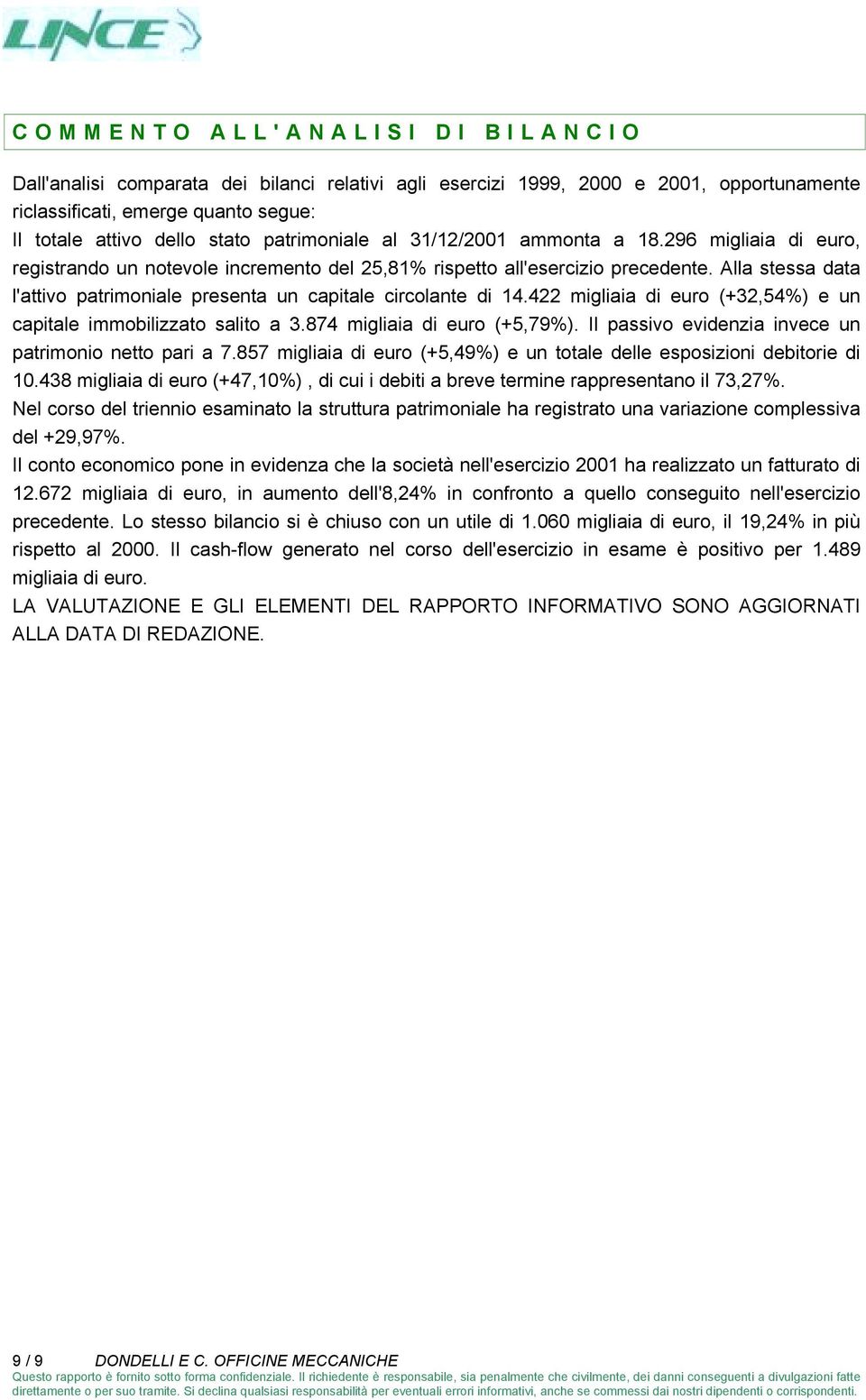 LINCE

COMMENTO ALL'ANALISI DI BILANCIO

Dall'analisi comparata dei bilanci relativi agli esercizi 1999, 2000 e 2001, opportunamente riclassificati, emerge quanto segue:
Il totale attivo dello stato patrimoniale al 31/12/2001 ammonta a 18.296 migliaia di euro, registrando un notevole incremento del 25,81% rispetto all'esercizio precedente. Alla stessa data l'attivo patrimoniale presenta un capitale circolante di 14.422 migliaia di euro (+32,54%) e un capitale immobilizzato salito a 3.874 migliaia di euro (+5,79%). Il passivo evidenzia invece un patrimonio netto pari a 7.857 migliaia di euro (+5,49%) e un totale delle esposizioni debitorie di 10.438 migliaia di euro (+47,10%) , di cui i debiti a breve termine rappresentano il 73,27%.
Nel corso del triennio esaminato la struttura patrimoniale ha registrato una variazione complessiva del +29,97%.
Il conto economico pone in evidenza che la società nell'esercizio 2001 ha realizzato un fatturato di 12.672 migliaia di euro, in aumento dell'8,24% in confronto a quello conseguito nell'esercizio precedente. Lo stesso bilancio si è chiuso con un utile di 1.060 migliaia di euro, il 19,24% in più rispetto al 2000. Il cash-flow generato nel corso dell'esercizio in esame è positivo per 1.489 migliaia di euro.
LA VALUTAZIONE E GLI ELEMENTI DEL RAPPORTO INFORMATIVO SONO AGGIORNATI ALLA DATA DI REDAZIONE.

9 / 9 DONDELLI E C. OFFICINE MECCANICHE
Questo rapporto è fornito sotto forma confidenziale. Il richiedente è responsabile, sia penalmente che civilmente, dei danni conseguenti a divulgazioni fatte direttamente o per suo tramite. Si declina qualsiasi responsabilità per eventuali errori informativi, anche se commessi dai nostri dipendenti o corrispondenti.